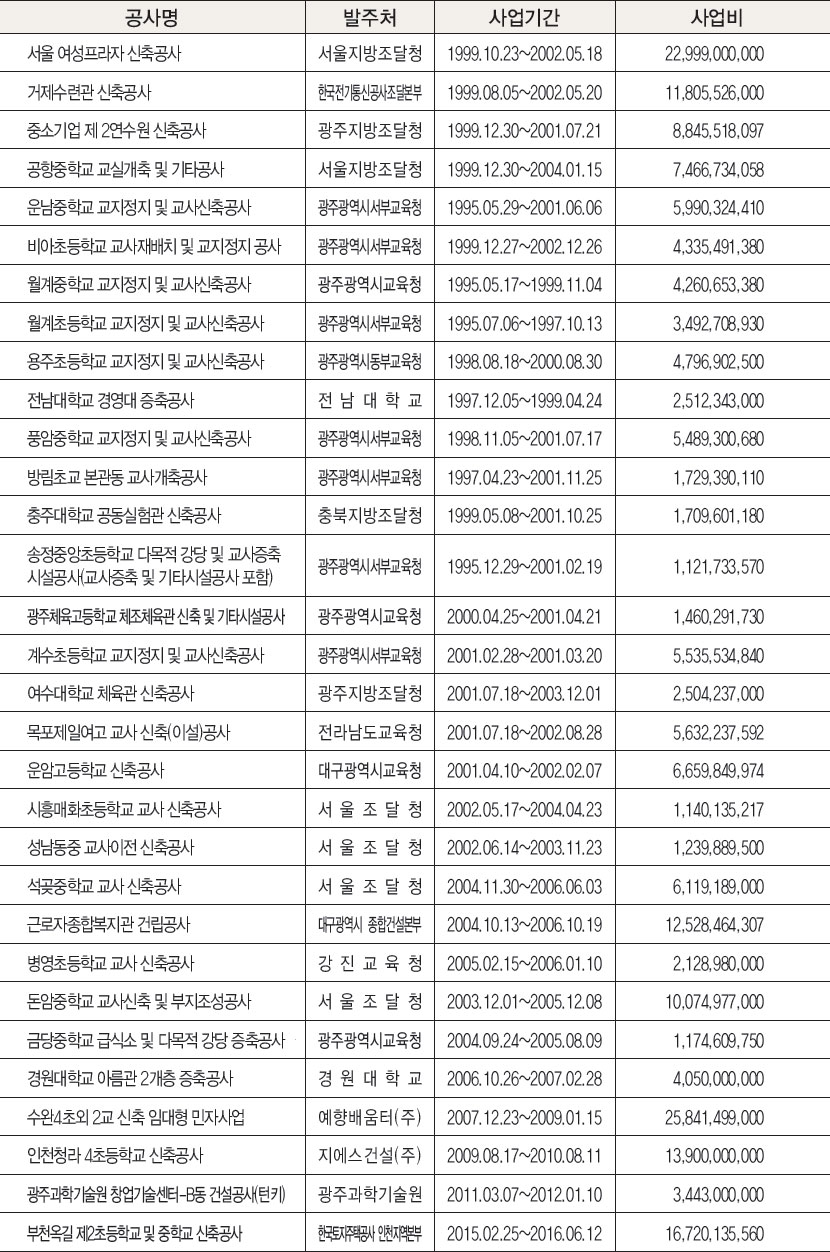 | 공사명 | 발주처 | 사업기간 | 사업비 |
|---|---|---|---|
| 서울 여성프라자 신축공사 | 서울지방조달청 | 1999.10.23~2002.05.18 | 22,999,000,000 |
| 거제수련관 신축공사 | 한국전기통신공사조달본부 | 1999.08.05~2002.05.20 | 11,805,526,000 |
| 중소기업 제 2연수원 신축공사 | 광주지방조달청 | 1999.12.30~2001.07.21 | 8,845,518,097 |
| 공항중학교 교실개축 및 기타공사 | 서울지방조달청 | 1999.12.30~2004.01.15 | 7,466,734,058 |
| 운남중학교 교지정지 및 교사신축공사 | 광주광역시서부교육청 | 1995.05.29~2001.06.06 | 5,990,324,410 |
| 비아초등학교 교사재배치 및 교지정지 공사 | 광주광역시서부교육청 | 1999.12.27~2002.12.26 | 4,335,491,380 |
| 월계중학교 교지정지 및 교사신축공사 | 광주광역시교육청 | 1995.05.17~1999.11.04 | 4,260,653,380 |
| 월계초등학교 교지정지 및 교사신축공사 | 광주광역시서부교육청 | 1995.07.06~1997.10.13 | 3,492,708,930 |
| 용주초등학교 교지정지 및 교사신축공사 | 광주광역시동부교육청 | 1998.08.18~2000.08.30 | 4,796,902,500 |
| 전남대학교 경영대 증축공사 | 전 남 대 학 교 | 1997.12.05~1999.04.24 | 2,512,343,000 |
| 풍암중학교 교지정지 및 교사신축공사 | 광주광역시서부교육청 | 1998.11.05~2001.07.17 | 5,489,300,680 |
| 방림초교 본관동 교사개축공사 | 광주광역시서부교육청 | 1997.04.23~2001.11.25 | 1,729,390,110 |
| 충주대학교 공동실험관 신축공사 | 충북지방조달청 | 1999.05.08~2001.10.25 | 1,709,601,180 |
| 송정중앙초등학교 다목적 강당 및 교사증축 시설공사(교사증축 및 기타시설공사 포함) | 광주광역시서부교육청 | 1995.12.29~2001.02.19 | 1,121,733,570 |
| 광주체육고등학교 체조체육관 신축 및 기타시설공사 | 광주광역시교육청 | 2000.04.25~2001.04.21 | 1,460,291,730 |
| 계수초등학교 교지정지 및 교사신축공사 | 광주광역시서부교육청 | 2001.02.28~2001.03.20 | 5,535,534,840 |
| 여수대학교 체육관 신축공사 | 광주지방조달청 | 2001.07.18~2003.12.01 | 2,504,237,000 |
| 목포제일여고 교사 신축(이설)공사 | 전라남도교육청 | 2001.07.18~2002.08.28 | 5,632,237,592 |
| 운암고등학교 신축공사 | 대구광역시교육청 | 2001.04.10~2002.02.07 | 6,659,849,974 |
| 시흥매화초등학교 교사 신축공사 | 서 울 조 달 청 | 2002.05.17~2004.04.23 | 1,140,135,217 |
| 성남동중 교사이전 신축공사 | 서 울 조 달 청 | 2002.06.14~2003.11.23 | 1,239,889,500 |
| 석곶중학교 교사 신축공사 | 서 울 조 달 청 | 2004.11.30~2006.06.03 | 6,119,189,000 |
| 근로자종합복지관 건립공사 | 대구광역시 종합건설본부 | 2004.10.13~2006.10.19 | 12,528,464,307 |
| 병영초등학교 교사 신축공사 | 강 진 교 육 청 | 2005.02.15~2006.01.10 | 2,128,980,000 |
| 돈암중학교 교사신축 및 부지조성공사 | 서 울 조 달 청 | 2003.12.01~2005.12.08 | 10,074,977,000 |
| 금당중학교 급식소 및 다목적 강당 증축공사 | 광주광역시교육청 | 2004.09.24~2005.08.09 | 1,174,609,750 |
| 경원대학교 아름관 2개층 증축공사 | 경 원 대 학 교 | 2006.10.26~2007.02.28 | 4,050,000,000 |
| 수완4초외 2교 신축 임대형 민자사업 | 예향배움터(주) | 2007.12.23~2009.01.15 | 25,841,499,000 |
| 인천청라 4초등학교 신축공사 | 지에스건설(주) | 2009.08.17~2010.08.11 | 13,900,000,000 |
| 광주과학기술원 창업기술센터-B동 건설공사(턴키) | 광주과학기술원 | 2011.03.07~2012.01.10 | 3,443,000,000 |
| 부천옥길 제2초등학교 및 중학교 신축공사 | 한국토지주택공사 인천지역본부 | 2015.02.25~2016.06.12 | 16,720,135,560 |